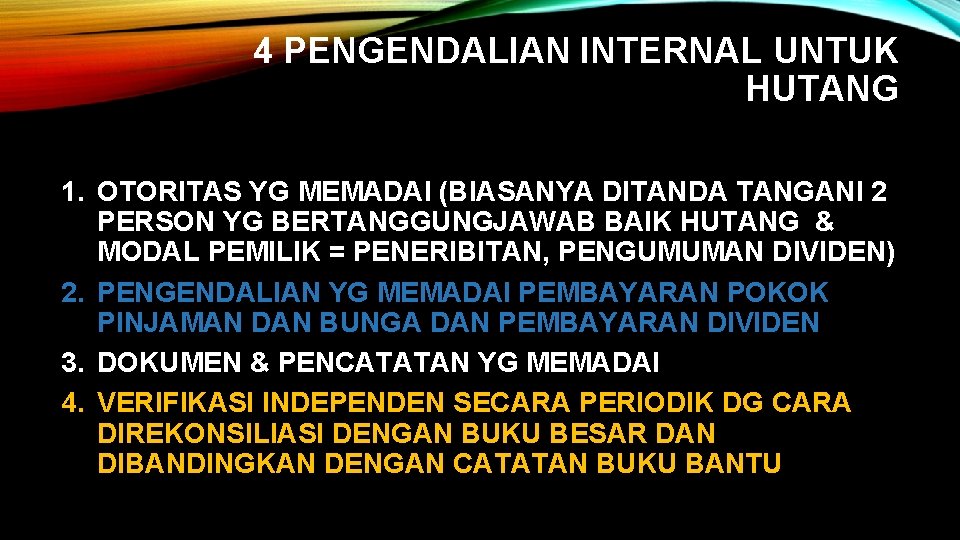 4 PENGENDALIAN INTERNAL UNTUK HUTANG

1. OTORITAS YG MEMADAI (BIASANYA DITANDA TANGANI 2 PERSON YG BERTANGGUNGJAWAB BAIK HUTANG & MODAL PEMILIK = PENERIBITAN, PENGUMUMAN DIVIDEN)
2. PENGENDALIAN YG MEMADAI PEMBAYARAN POKOK PINJAMAN DAN BUNGA DAN PEMBAYARAN DIVIDEN
3. DOKUMEN & PENCATATAN YG MEMADAI
4. VERIFIKASI INDEPENDEN SECARA PERIODIK DG CARA DIREKONSILIASI DENGAN BUKU BESAR DAN DIBANDINGKAN DENGAN CATATAN BUKU BANTU